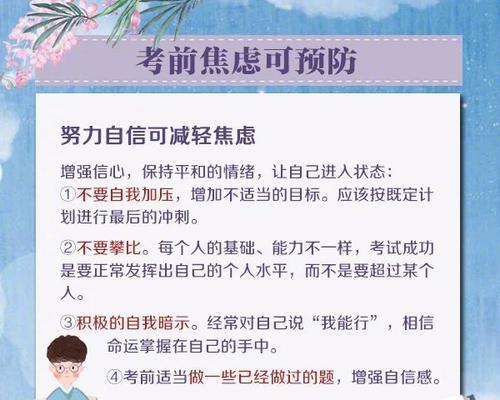 考前焦虑可预防

努力自信可减轻焦虑

增强信心，保持平和的情绪，让自己进入状态：
①不要自我加压，增加不适当的目标。应该按既定计划进行最后的冲刺。

②不要攀比。每个人的基础、能力不一样，考试成功是要正常发挥出自己的个人水平，而不是要超过某个人。

③积极的自我暗示。经常对自己说“我能行”，相信命运掌握在自己的手中。

④考前适当做一些已经做过的题，增强自信感。